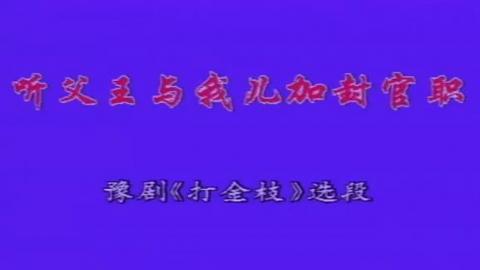 听父王与我儿加封官职

豫剧《打金枝》选段